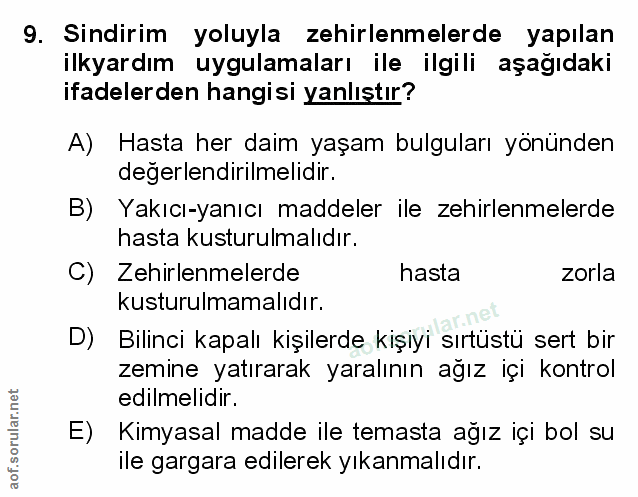 9. Sindirim yoluyla zehirlenmelerde yapılan ilkyardım uygulamaları ile ilgili aşağıdaki ifadelerden hangisi yanlıştır?

A) Hasta her daim yaşam bulguları yönünden değerlendirilmelidir.

B) Yakıcı-yanıcı maddeler ile zehirlenmelerde hasta kusturulmalıdır.

C) Zehirlenmelerde hasta zorla kusturulmamalıdır.

D) Bilinci kapalı kişilerde kişiyi sırtüstü sert bir zemine yatırarak yaralının ağız içi kontrol edilmelidir.

E) Kimyasal madde ile temasta ağız içi bol su ile gargara edilerek yıkanmalıdır.

aof.sorular.net